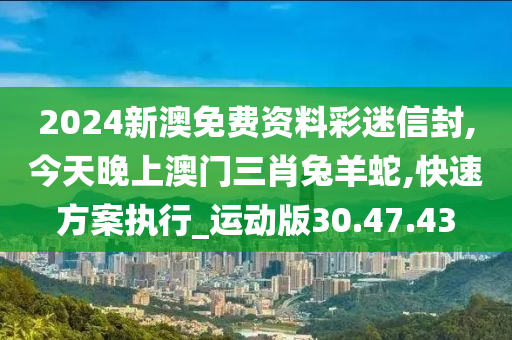 2024新澳免费资料彩迷信封,今天晚上澳门三肖兔羊蛇,快速方案执行_运动版30.47.43